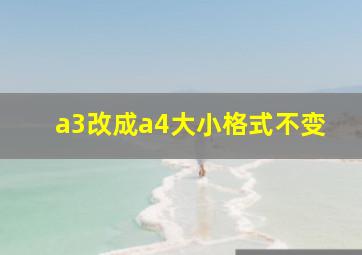 a3改成a4大小格式不变